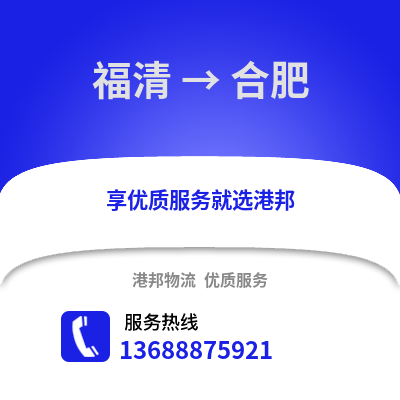 福清 → 合肥

享优质服务就选港邦

港邦物流 优质服务

服务热线
13688875921